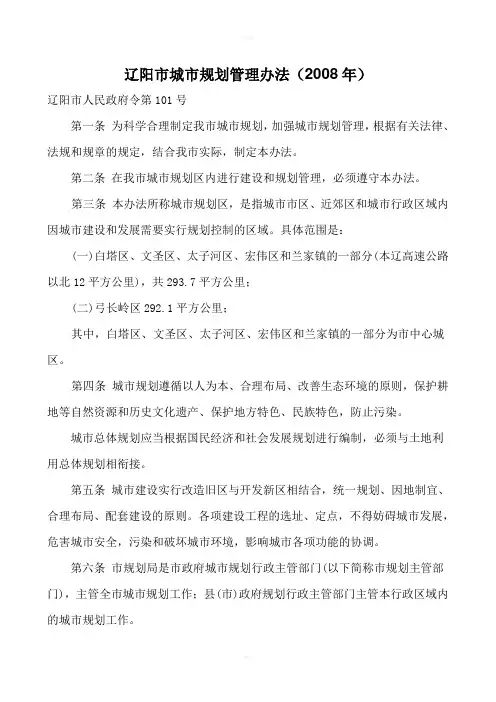 辽阳市城市规划管理办法（2008年）

辽阳市人民政府令第101号

第一条 为科学合理制定我市城市规划，加强城市规划管理，根据有关法律、法规和规章的规定，结合我市实际，制定本办法。

第二条 在我市城市规划区内进行建设和规划管理，必须遵守本办法。

第三条 本办法所称城市规划区，是指城市市区、近郊区和城市行政区域内因城市建设和发展需要实行规划控制的区域。具体范围是：

(一)白塔区、文圣区、太子河区、宏伟区和兰家镇的一部分(本辽高速公路以北12平方公里)，共293.7平方公里；

(二)弓长岭区292.1平方公里；

其中，白塔区、文圣区、太子河区、宏伟区和兰家镇的一部分为市中心城区。

第四条 城市规划遵循以人为本、合理布局、改善生态环境的原则，保护耕地等自然资源和历史文化遗产、保护地方特色、民族特色，防止污染。

城市总体规划应当根据国民经济和社会发展规划进行编制，必须与土地利用总体规划相衔接。

第五条 城市建设实行改造旧区与开发新区相结合，统一规划、因地制宜、合理布局、配套建设的原则。各项建设工程的选址、定点，不得妨碍城市发展，危害城市安全，污染和破坏城市环境，影响城市各项功能的协调。

第六条 市规划局是市政府城市规划行政主管部门(以下简称市规划主管部门)，主管全市城市规划工作；县(市)政府规划行政主管部门主管本行政区域内的城市规划工作。